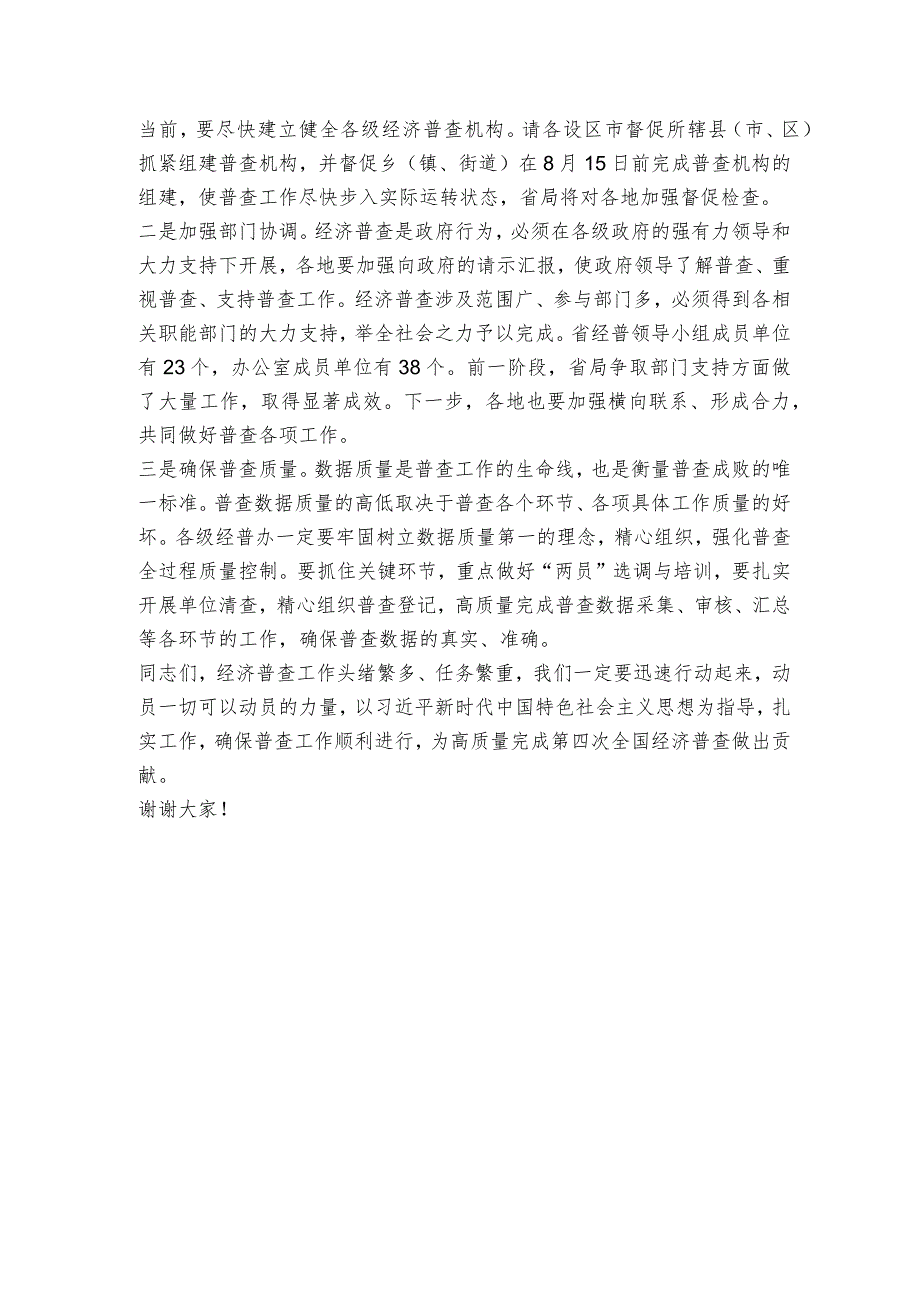 当前，要尽快建立健全各级经济普查机构。请各设区市督促所辖县（市、区）抓紧组建普查机构，并督促乡（镇、街道）在8月15日前完成普查机构的组建，使普查工作尽快步入实际运转状态，省局将对各地加强督促检查。

二是加强部门协调。经济普查是政府行为，必须在各级政府的强有力领导和大力支持下开展，各地要加强向政府的请示汇报，使政府领导了解普查、重视普查、支持普查工作。经济普查涉及范围广、参与部门多，必须得到各相关职能部门的大力支持，举全社会之力予以完成。省经普领导小组成员单位有23个，办公室成员单位有38个。前一阶段，省局争取部门支持方面做了大量工作，取得显著成效。下一步，各地也要加强横向联系、形成合力，共同做好普查各项工作。

三是确保普查质量。数据质量是普查工作的生命线，也是衡量普查成败的唯一标准。普查数据质量的高低取决于普查各个环节、各项具体工作质量的好坏。各级经普办一定要牢固树立数据质量第一的理念，精心组织，强化普查全过程质量控制。要抓住关键环节，重点做好“两员”选调与培训，要扎实开展单位清查，精心组织普查登记，高质量完成普查数据采集、审核、汇总等各环节的工作，确保普查数据的真实、准确。

同志们，经济普查工作头绪繁多、任务繁重，我们一定要迅速行动起来，动员一切可以动员的力量，以习近平新时代中国特色社会主义思想为指导，扎实工作，确保普查工作顺利进行，为高质量完成第四次全国经济普查做出贡献。

谢谢大家！